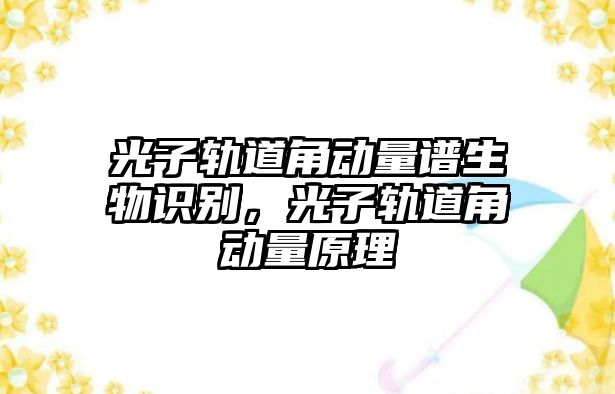 光子轨道角动量谱生物识别，光子轨道角动量原理